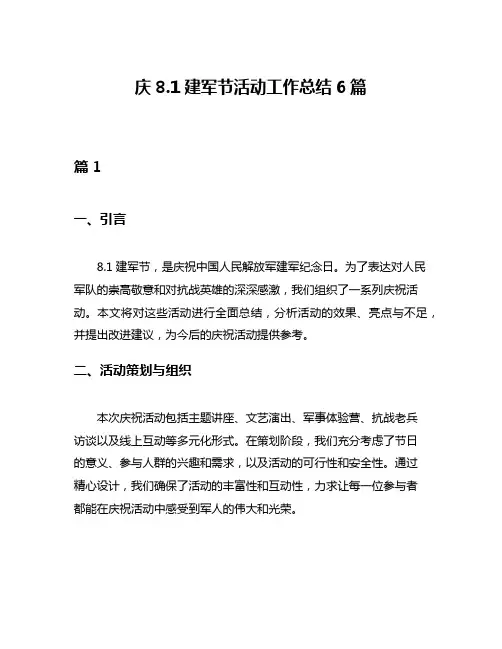 庆 8.1 建军节活动工作总结 6 篇

篇 1

一、引言

8.1 建军节，是庆祝中国人民解放军建军纪念日。为了表达对人民军队的崇高敬意和对抗战英雄的深深感激，我们组织了一系列庆祝活动。本文将对这些活动进行全面总结，分析活动的效果、亮点与不足，并提出改进建议，为今后的庆祝活动提供参考。

二、活动策划与组织

本次庆祝活动包括主题讲座、文艺演出、军事体验营、抗战老兵访谈以及线上互动等多元化形式。在策划阶段，我们充分考虑了节日的意义、参与人群的兴趣和需求，以及活动的可行性和安全性。通过精心设计，我们确保了活动的丰富性和互动性，力求让每一位参与者都能在庆祝活动中感受到军人的伟大和光荣。